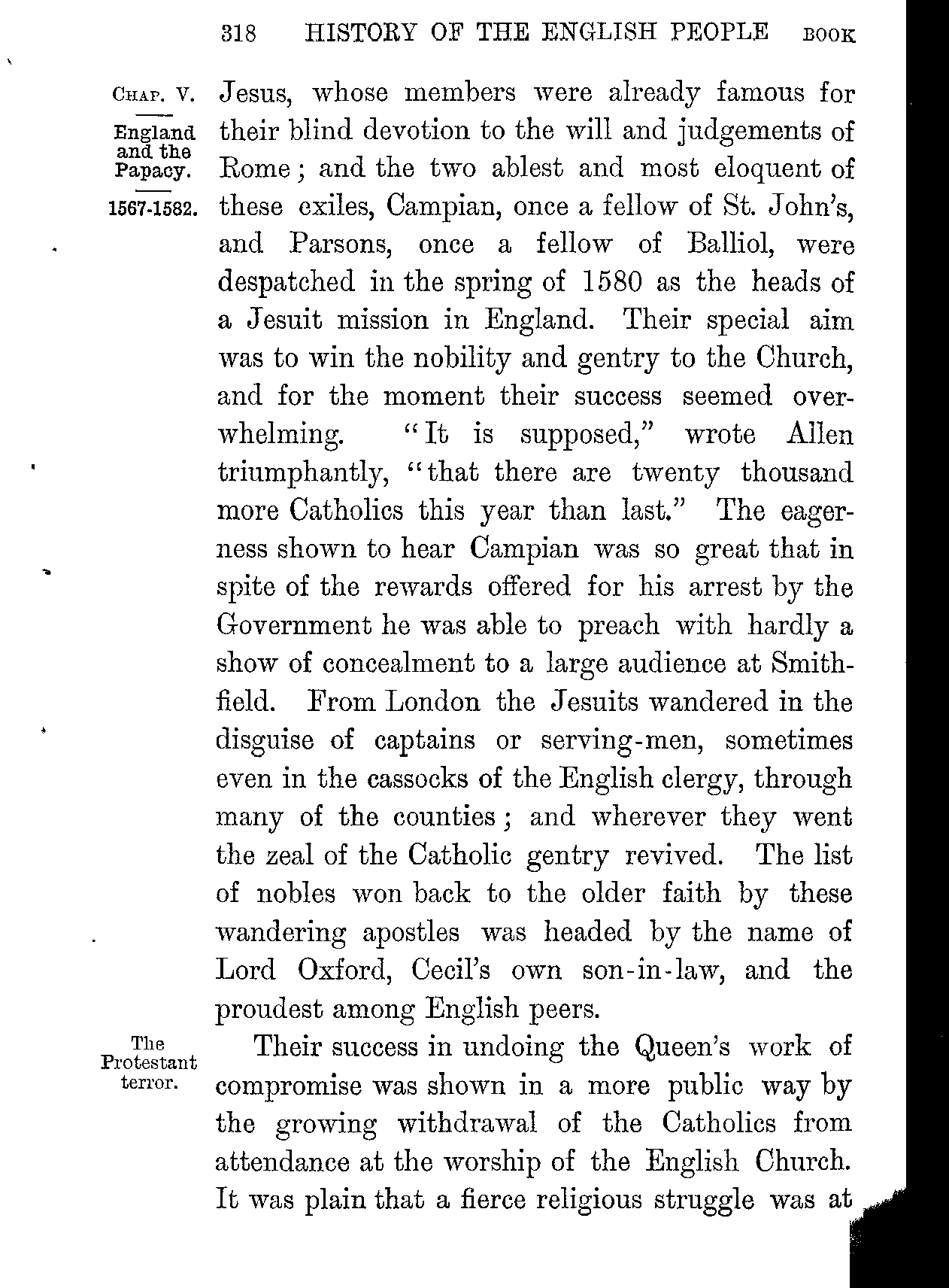 318 HISTORY OF THE ENGLISH PEOPLE BOOK

CHAP. V.

England and the Papacy.

1567-1582.

Jesus, whose members were already famous for their blind devotion to the will and judgements of Rome; and the two ablest and most eloquent of these exiles, Campian, once a fellow of St. John's, and Parsons, once a fellow of Balliol, were despatched in the spring of 1580 as the heads of a Jesuit mission in England. Their special aim was to win the nobility and gentry to the Church, and for the moment their success seemed overwhelming. "It is supposed," wrote Allen triumphantly, "that there are twenty thousand more Catholics this year than last." The eagerness shown to hear Campian was so great that in spite of the rewards offered for his arrest by the Government he was able to preach with hardly a show of concealment to a large audience at Smithfield. From London the Jesuits wandered in the disguise of captains or serving-men, sometimes even in the cassocks of the English clergy, through many of the counties; and wherever they went the zeal of the Catholic gentry revived. The list of nobles won back to the older faith by these wandering apostles was headed by the name of Lord Oxford, Cecil's own son-in-law, and the proudest among English peers.

The Protestant terror.

Their success in undoing the Queen's work of compromise was shown in a more public way by the growing withdrawal of the Catholics from attendance at the worship of the English Church. It was plain that a fierce religious struggle was at